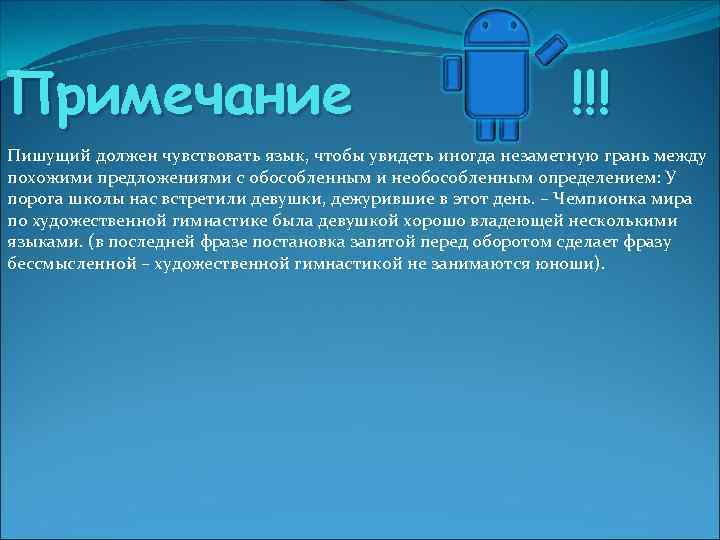 Примечание !!!

Пишущий должен чувствовать язык, чтобы увидеть иногда незаметную грань между похожими предложениями с обособленным и необособленным определением: У порога школы нас встретили девушки, дежурившие в этот день. – Чемпионка мира по художественной гимнастике была девушкой хорошо владеющей несколькими языками. (в последней фразе постановка запятой перед оборотом сделает фразу бессмысленной – художественной гимнастикой не занимаются юноши).